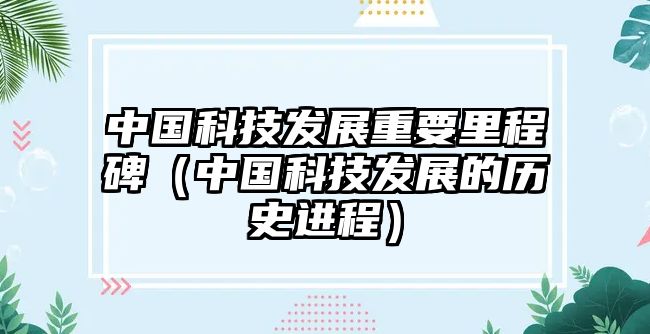 中国科技发展重要里程碑（中国科技发展的历史进程）